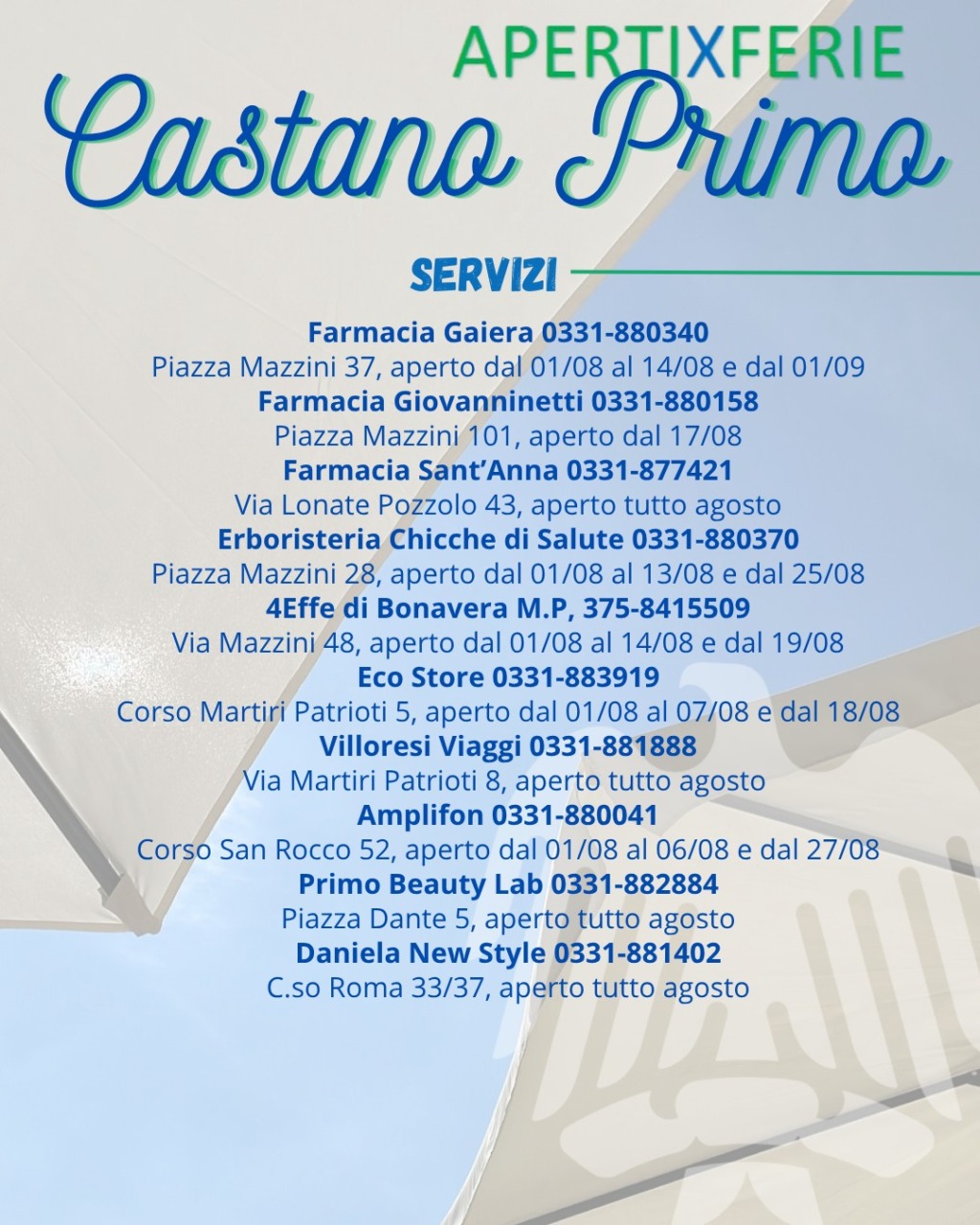 APERTIXFERIE
Castano Primo

SERVIZI

Farmacia Gaiera 0331-880340
Piazza Mazzini 37, aperto dal 01/08 al 14/08 e dal 01/09
Farmacia Giovanninetti 0331-880158
Piazza Mazzini 101, aperto dal 17/08
Farmacia Sant'Anna 0331-877421
Via Lonate Pozzolo 43, aperto tutto agosto
Erboristeria Chicche di Salute 0331-880370
Piazza Mazzini 28, aperto dal 01/08 al 13/08 e dal 25/08
4Effe di Bonavera M.P, 375-8415509
Via Mazzini 48, aperto dal 01/08 al 14/08 e dal 19/08
Eco Store 0331-883919
Corso Martiri Patrioti 5, aperto dal 01/08 al 07/08 e dal 18/08
Villoresi Viaggi 0331-881888
Via Martiri Patrioti 8, aperto tutto agosto
Amplifon 0331-880041
Corso San Rocco 52, aperto dal 01/08 al 06/08 e dal 27/08
Primo Beauty Lab 0331-882884
Piazza Dante 5, aperto tutto agosto
Daniela New Style 0331-881402
C.so Roma 33/37, aperto tutto agosto